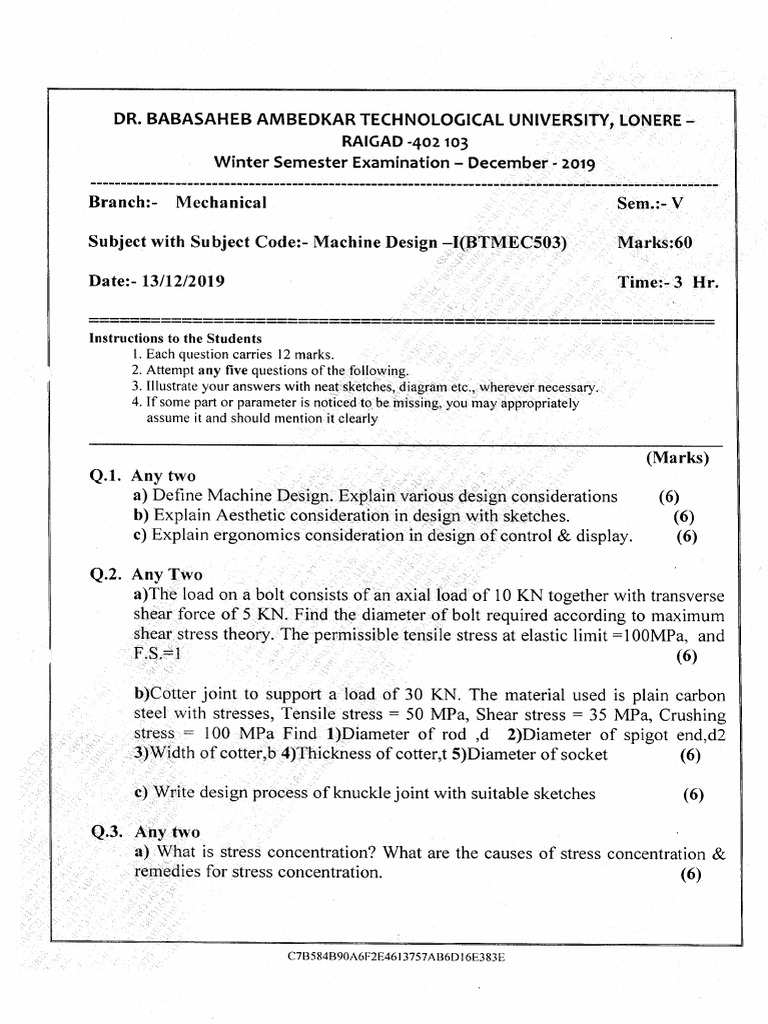 DR. BABASAHEB AMBEDKAR TECHNOLOGICAL UNIVERSITY, LONERE – RAIGAD -402 103
Winter Semester Examination – December - 2019

Branch:- Mechanical Sem.:- V

Subject with Subject Code:- Machine Design –I(BTMEC503) Marks:60

Date:- 13/12/2019 Time:- 3 Hr.

Instructions to the Students
1. Each question carries 12 marks.
2. Attempt any five questions of the following.
3. Illustrate your answers with neat sketches, diagram etc., wherever necessary.
4. If some part or parameter is noticed to be missing, you may appropriately assume it and should mention it clearly

(Marks)

Q.1. Any two
a) Define Machine Design. Explain various design considerations (6)
b) Explain Aesthetic consideration in design with sketches. (6)
c) Explain ergonomics consideration in design of control & display. (6)

Q.2. Any Two
a)The load on a bolt consists of an axial load of 10 KN together with transverse shear force of 5 KN. Find the diameter of bolt required according to maximum shear stress theory. The permissible tensile stress at elastic limit =100MPa, and F.S.=1 (6)

b)Cotter joint to support a load of 30 KN. The material used is plain carbon steel with stresses, Tensile stress = 50 MPa, Shear stress = 35 MPa, Crushing stress = 100 MPa Find 1)Diameter of rod ,d 2)Diameter of spigot end,d2 3)Width of cotter,b 4)Thickness of cotter,t 5)Diameter of socket (6)

c) Write design process of knuckle joint with suitable sketches (6)

Q.3. Any two
a) What is stress concentration? What are the causes of stress concentration & remedies for stress concentration. (6)

C7B584B90A6F2E4613757AB6D16E383E